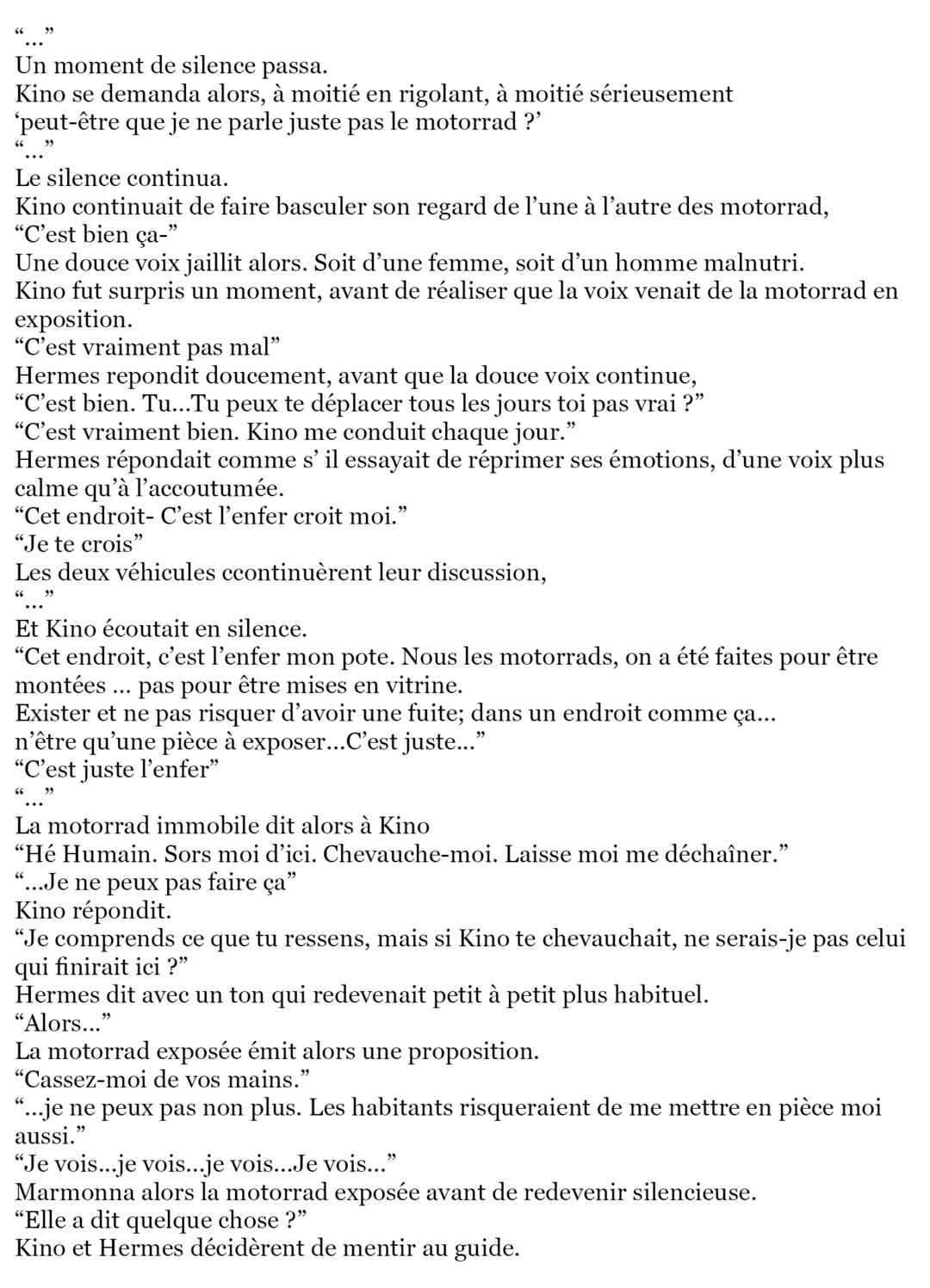 “...”
Un moment de silence passa.
Kino se demanda alors, à moitié en rigolant, à moitié sérieusement ‘peut-être que je ne parle juste pas le motorrad ?’
“...”
Le silence continua.
Kino continuait de faire basculer son regard de l’une à l’autre des motorrad,
“C’est bien ça-”
Une douce voix jaillit alors. Soit d’une femme, soit d’un homme malnutri.
Kino fut surpris un moment, avant de réaliser que la voix venait de la motorrad en exposition.
“C’est vraiment pas mal”
Hermes repondit doucement, avant que la douce voix continue,
“C’est bien. Tu...Tu peux te déplacer tous les jours toi pas vrai ?”
“C’est vraiment bien. Kino me conduit chaque jour.”
Hermes répondait comme s’ il essayait de réprimer ses émotions, d’une voix plus calme qu’à l’accoutumée.
“Cet endroit- C’est l’enfer croit moi.”
“Je te crois”
Les deux véhicules ccontinuèrent leur discussion,
“...”
Et Kino écoutait en silence.
“Cet endroit, c’est l’enfer mon pote. Nous les motorrads, on a été faites pour être montées ... pas pour être mises en vitrine.
Exister et ne pas risquer d’avoir une fuite; dans un endroit comme ça...
n’être qu’une pièce à exposer...C’est juste...”
“C’est juste l’enfer”
“...”
La motorrad immobile dit alors à Kino
“Hé Humain. Sors moi d’ici. Chevauche-moi. Laisse moi me déchaîner.”
“...Je ne peux pas faire ça”
Kino répondit.
“Je comprends ce que tu ressens, mais si Kino te chevauchait, ne serais-je pas celui qui finirait ici ?”
Hermes dit avec un ton qui redevenait petit à petit plus habituel.
“Alors...”
La motorrad exposée émit alors une proposition.
“Cassez-moi de vos mains.”
“...je ne peux pas non plus. Les habitants risqueraient de me mettre en pièce moi aussi.”
“Je vois...je vois...je vois...Je vois...”
Marmonna alors la motorrad exposée avant de redevenir silencieuse.
“Elle a dit quelque chose ?”
Kino et Hermes décidèrent de mentir au guide.